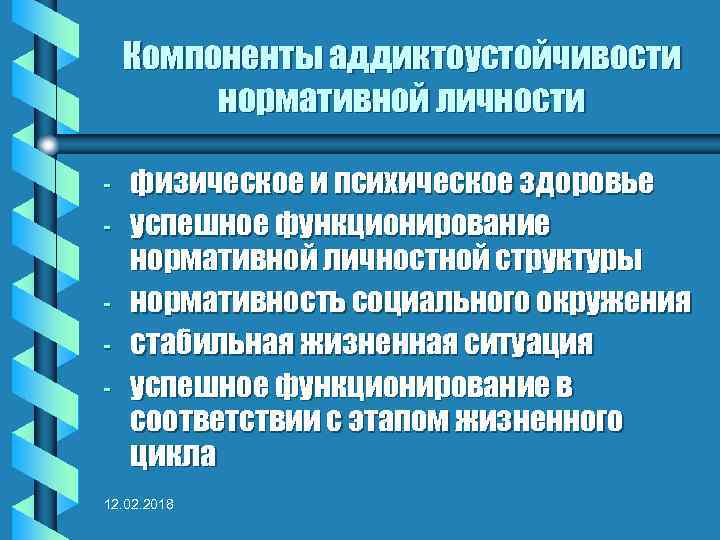 Компоненты аддиктоустойчивости нормативной личности

- физическое и психическое здоровье
- успешное функционирование нормативной личностной структуры
- нормативность социального окружения
- стабильная жизненная ситуация
- успешное функционирование в соответствии с этапом жизненного цикла

12.02.2018